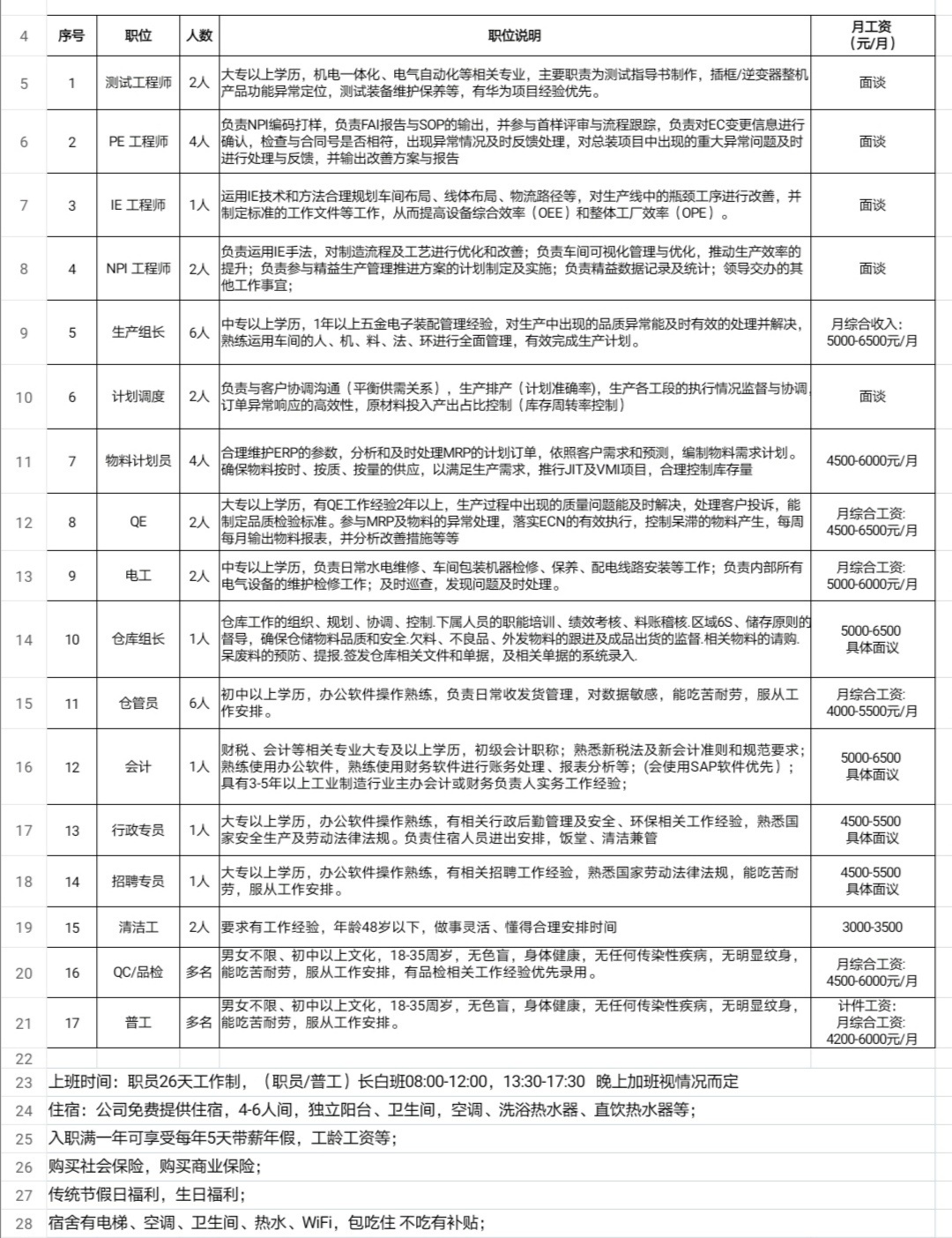 | 4 | 序号 | 职位 | 人数 | 职位说明 | 月工资（元/月） |
|---|---|---|---|---|---|
| 5 | 1 | 测试工程师 | 2人 | 大专以上学历，机电一体化、电气自动化等相关专业，主要职责为测试指导书制作，插框/逆变器整机产品功能异常定位，测试装备维护保养等，有华为项目经验优先。 | 面谈 |
| 6 | 2 | PE 工程师 | 4人 | 负责NPI编码打样，负责FAI报告与SOP的输出，并参与首样评审与流程跟踪，负责对EC变更信息进行确认，检查与合同号是否相符，出现异常情况及时反馈处理，对总装项目中出现的重大异常问题及时进行处理与反馈，并输出改善方案与报告 | 面谈 |
| 7 | 3 | IE 工程师 | 1人 | 运用IE技术和方法合理规划车间布局、线体布局、物流路径等，对生产线中的瓶颈工序进行改善，并制定标准的工作文件等工作，从而提高设备综合效率（OEE）和整体工厂效率（OPE）。 | 面谈 |
| 8 | 4 | NPI 工程师 | 2人 | 负责运用IE手法，对制造流程及工艺进行优化和改善；负责车间可视化管理与优化，推动生产效率的提升；负责参与精益生产管理推进方案的计划制定及实施；负责精益数据记录及统计；领导交办的其他工作事宜； | 面谈 |
| 9 | 5 | 生产组长 | 6人 | 中专以上学历，1年以上五金电子装配管理经验，对生产中出现的品质异常能及时有效的处理并解决，熟练运用车间的人、机、料、法、环进行全面管理，有效完成生产计划。 | 月综合收入：5000-6500元/月 |
| 10 | 6 | 计划调度 | 2人 | 负责与客户协调沟通（平衡供需关系），生产排产（计划准确率），生产各工段的执行情况监督与协调，订单异常响应的高效性，原材料投入产出占比控制（库存周转率控制） | 面谈 |
| 11 | 7 | 物料计划员 | 4人 | 合理维护ERP的参数，分析和及时处理MRP的计划订单，依照客户需求和预测，编制物料需求计划。确保物料按时、按质、按量的供应，以满足生产需求，推行JIT及VMI项目，合理控制库存量 | 4500-6000元/月 |
| 12 | 8 | QE | 2人 | 大专以上学历，有QE工作经验2年以上，生产过程中出现的质量问题能及时解决，处理客户投诉，能制定品质检验标准。参与MRP及物料的异常处理，落实ECN的有效执行，控制呆滞的物料产生，每周每月输出物料报表，并分析改善措施等等 | 月综合工资:4500-6500元/月 |
| 13 | 9 | 电工 | 2人 | 中专以上学历，负责日常水电维修、车间包装机器检修、保养、配电线路安装等工作；负责内部所有电气设备的维护检修工作；及时巡查，发现问题及时处理。 | 月综合工资:5000-6000元/月 |
| 14 | 10 | 仓库组长 | 1人 | 仓库工作的组织、规划、协调、控制.下属人员的职能培训、绩效考核、料账稽核.区域6S、储存原则的督导，确保仓储物料品质和安全.欠料、不良品、外发物料的跟进及成品出货的监督.相关物料的请购.呆废料的预防、提报.签发仓库相关文件和单据，及相关单据的系统录入. | 5000-6500 具体面议 |
| 15 | 11 | 仓管员 | 6人 | 初中以上学历，办公软件操作熟练，负责日常收发货管理，对数据敏感，能吃苦耐劳，服从工作安排。 | 月综合工资:4000-5500元/月 |
| 16 | 12 | 会计 | 1人 | 财税、会计等相关专业大专及以上学历，初级会计职称；熟悉新税法及新会计准则和规范要求；熟练使用办公软件，熟练使用财务软件进行账务处理、报表分析等；(会使用SAP软件优先)；具有3-5年以上工业制造行业主办会计或财务负责人实务工作经验； | 5000-6500 具体面议 |
| 17 | 13 | 行政专员 | 1人 | 大专以上学历，办公软件操作熟练，有相关行政后勤管理及安全、环保相关工作经验，熟悉国家安全生产及劳动法律法规。负责住宿人员进出安排，饭堂、清洁兼管 | 4500-5500 具体面议 |
| 18 | 14 | 招聘专员 | 1人 | 大专以上学历，办公软件操作熟练，有相关招聘工作经验，熟悉国家劳动法律法规，能吃苦耐劳，服从工作安排。 | 4500-5500 具体面议 |
| 19 | 15 | 清洁工 | 2人 | 要求有工作经验，年龄48岁以下，做事灵活、懂得合理安排时间 | 3000-3500 |
| 20 | 16 | QC/品检 | 多名 | 男女不限、初中以上文化，18-35周岁，无色盲，身体健康，无任何传染性疾病，无明显纹身，能吃苦耐劳，服从工作安排，有品检相关工作经验优先录用。 | 月综合工资:4500-6000元/月 |
| 21 | 17 | 普工 | 多名 | 男女不限、初中以上文化，18-35周岁，无色盲，身体健康，无任何传染性疾病，无明显纹身，能吃苦耐劳，服从工作安排。 | 计件工资:月综合工资:4200-6000元/月 |

22
23 上班时间：职员26天工作制，（职员/普工）长白班08:00-12:00，13:30-17:30 晚上加班视情况而定
24 住宿：公司免费提供住宿，4-6人间，独立阳台、卫生间，空调、洗浴热水器、直饮热水器等；
25 入职满一年可享受每年5天带薪年假，工龄工资等；
26 购买社会保险，购买商业保险；
27 传统节假日福利，生日福利；
28 宿舍有电梯、空调、卫生间、热水、WiFi，包吃住 不吃有补贴；